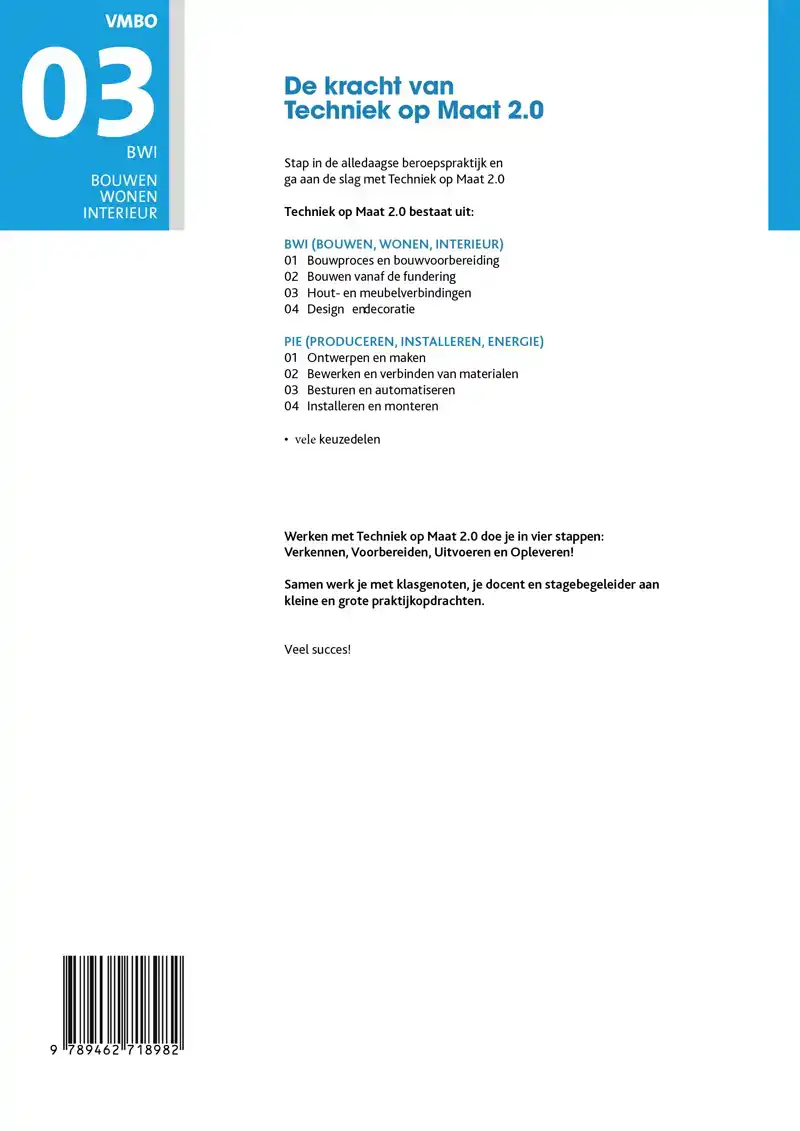 VMBO

03

BWI

BOUWEN
WONEN
INTERIEUR

De kracht van Techniek op Maat 2.0

Stap in de alledaagse beroepspraktijk en ga aan de slag met Techniek op Maat 2.0

Techniek op Maat 2.0 bestaat uit:

BWI (BOUWEN, WONEN, INTERIEUR)
01 Bouwproces en bouwvoorbereiding
02 Bouwen vanaf de fundering
03 Hout- en meubelverbindingen
04 Design endecoratie

PIE (PRODUCEREN, INSTALLEREN, ENERGIE)
01 Ontwerpen en maken
02 Bewerken en verbinden van materialen
03 Besturen en automatiseren
04 Installeren en monteren

• vele keuzedelen

Werken met Techniek op Maat 2.0 doe je in vier stappen: Verkennen, Voorbereiden, Uitvoeren en Opleveren!

Samen werk je met klasgenoten, je docent en stagebegeleider aan kleine en grote praktijkopdrachten.

Veel succes!

9 789462 718982